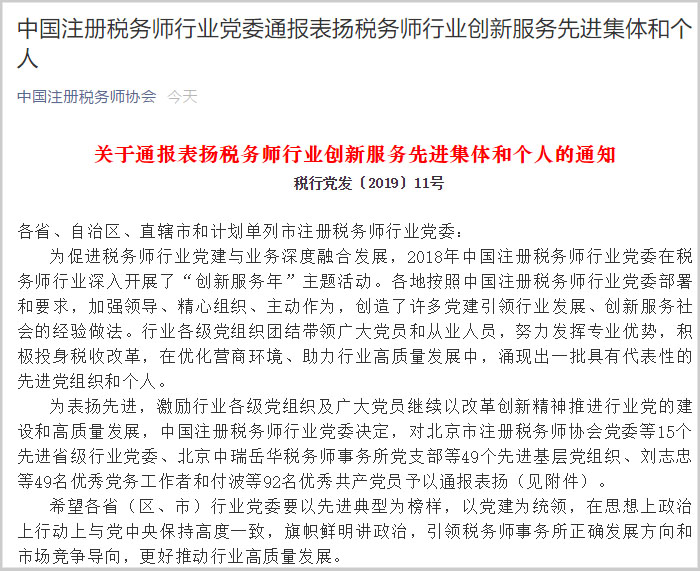 中国注册税务师行业党委通报表扬税务师行业创新服务先进集体和个人

中国注册税务师协会 今天

关于通报表扬税务师行业创新服务先进集体和个人的通知

税行党发〔2019〕11号

各省、自治区、直辖市和计划单列市注册税务师行业党委：

为促进税务师行业党建与业务深度融合发展，2018年中国注册税务师行业党委在税务师行业深入开展了“创新服务年”主题活动。各地按照中国注册税务师行业党委部署和要求，加强领导、精心组织、主动作为，创造了许多党建引领行业发展、创新服务社会的经验做法。行业各级党组织团结带领广大党员和从业人员，努力发挥专业优势，积极投身税收改革，在优化营商环境、助力行业高质量发展中，涌现出一批具有代表性的先进党组织和个人。

为表扬先进，激励行业各级党组织及广大党员继续以改革创新精神推进行业党的建设和高质量发展，中国注册税务师行业党委决定，对北京市注册税务师协会党委等15个先进省级行业党委、北京中瑞岳华税务师事务所党支部等49个先进基层党组织、刘志忠等49名优秀党务工作者和付波等92名优秀共产党员予以通报表扬（见附件）。

希望各省（区、市）行业党委要以先进典型为榜样，以党建为统领，在思想上政治上行动上与党中央保持高度一致，旗帜鲜明讲政治，引领税务师事务所正确发展方向和市场竞争导向，更好推动行业高质量发展。